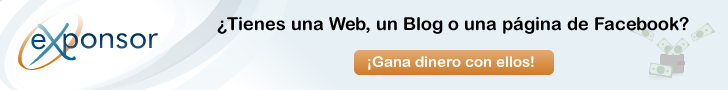 exponsor

¿Tienes una Web, un Blog o una página de Facebook?

¡Gana dinero con ellos!